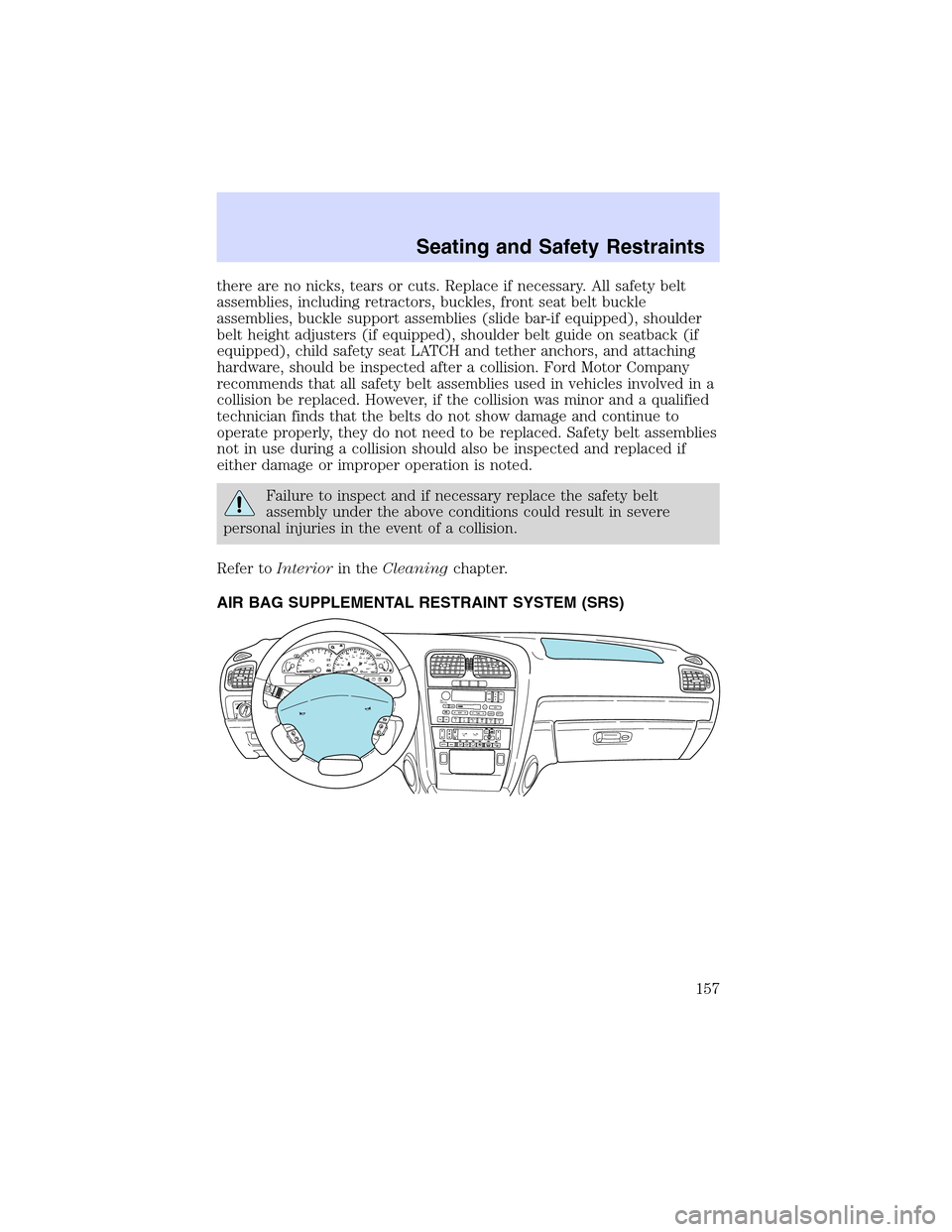 Seating and Safety Restraints

there are no nicks, tears or cuts. Replace if necessary. All safety belt assemblies, including retractors, buckles, front seat belt buckle assemblies, buckle support assemblies (slide bar-if equipped), shoulder belt height adjusters (if equipped), shoulder belt guide on seatback (if equipped), child safety seat LATCH and tether anchors, and attaching hardware, should be inspected after a collision. Ford Motor Company recommends that all safety belt assemblies used in vehicles involved in a collision be replaced. However, if the collision was minor and a qualified technician finds that the belts do not show damage and continue to operate properly, they do not need to be replaced. Safety belt assemblies not in use during a collision should also be inspected and replaced if either damage or improper operation is noted.

Failure to inspect and if necessary replace the safety belt assembly under the above conditions could result in severe personal injuries in the event of a collision.

Refer to Interior in the Cleaning chapter.

AIR BAG SUPPLEMENTAL RESTRAINT SYSTEM (SRS)

157

carmanualsonline.info